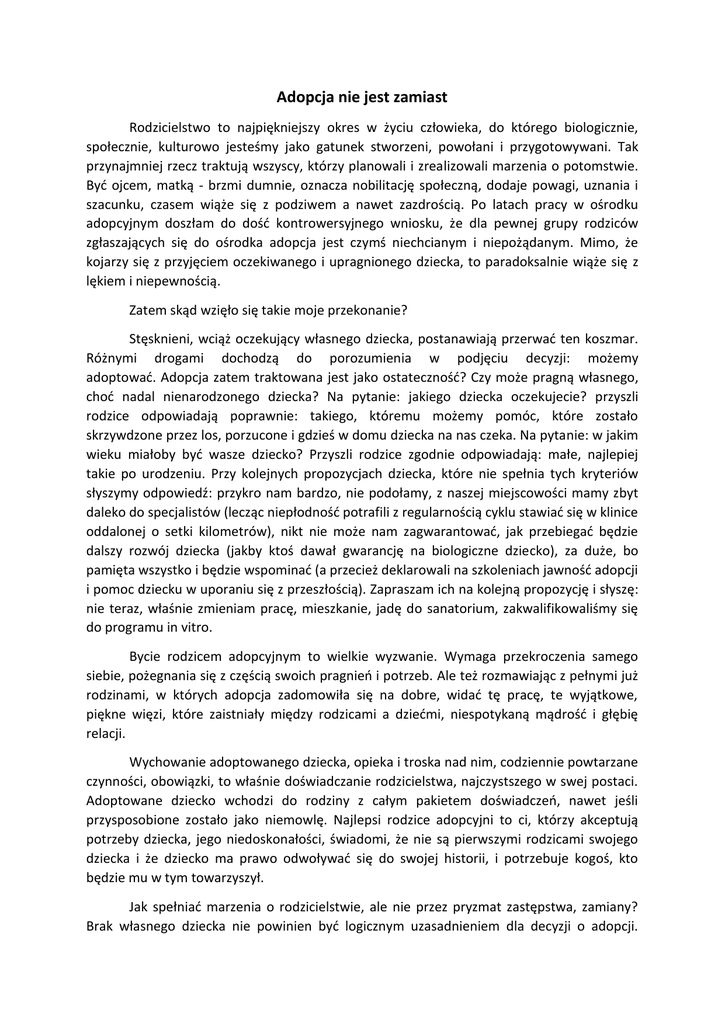 Adopcja nie jest zamiast

Rodzicielstwo to najpiękniejszy okres w życiu człowieka, do którego biologicznie, społecznie, kulturowo jesteśmy jako gatunek stworzeni, powołani i przygotowywani. Tak przynajmniej rzecz traktują wszyscy, którzy planowali i zrealizowali marzenia o potomstwie. Być ojcem, matką - brzmi dumnie, oznacza nobilitację społeczną, dodaje powagi, uznania i szacunku, czasem wiąże się z podziwem a nawet zazdrością. Po latach pracy w ośrodku adopcyjnym doszłam do dość kontrowersyjnego wniosku, że dla pewnej grupy rodziców zgłaszających się do ośrodka adopcja jest czymś niechcianym i niepożądanym. Mimo, że kojarzy się z przyjęciem oczekiwanego i upragnionego dziecka, to paradoksalnie wiąże się z lękiem i niepewnością.

Zatem skąd wzięło się takie moje przekonanie?

Stęsknieni, wciąż oczekujący własnego dziecka, postanawiają przerwać ten koszmar. Różnymi drogami dochodzą do porozumienia w podjęciu decyzji: możemy adoptować. Adopcja zatem traktowana jest jako ostateczność? Czy może pragną własnego, choć nadal nienarodzonego dziecka? Na pytanie: jakiego dziecka oczekujecie? przyszli rodzice odpowiadają poprawnie: takiego, któremu możemy pomóc, które zostało skrzywdzone przez los, porzucone i gdzieś w domu dziecka na nas czeka. Na pytanie: w jakim wieku miałoby być wasze dziecko? Przyszli rodzice zgodnie odpowiadają: małe, najlepiej takie po urodzeniu. Przy kolejnych propozycjach dziecka, które nie spełnia tych kryteriów słyszymy odpowiedź: przykro nam bardzo, nie podołamy, z naszej miejscowości mamy zbyt daleko do specjalistów (lecząc niepłodność potrafili z regularnością cyklu stawiać się w klinice oddalonej o setki kilometrów), nikt nie może nam zagwarantować, jak przebiegać będzie dalszy rozwój dziecka (jakby ktoś dawał gwarancję na biologiczne dziecko), za duże, bo pamięta wszystko i będzie wspominać (a przecież deklarowali na szkoleniach jawność adopcji i pomoc dziecku w uporaniu się z przeszłością). Zapraszam ich na kolejną propozycję i słyszę: nie teraz, właśnie zmieniam pracę, mieszkanie, jadę do sanatorium, zakwalifikowaliśmy się do programu in vitro.

Bycie rodzicem adopcyjnym to wielkie wyzwanie. Wymaga przekroczenia samego siebie, pożegnania się z częścią swoich pragnień i potrzeb. Ale też rozmawiając z pełnymi już rodzinami, w których adopcja zadomowiła się na dobre, widać tę pracę, te wyjątkowe, piękne więzi, które zaistniały między rodzicami a dziećmi, niespotykaną mądrość i głębię relacji.

Wychowanie adoptowanego dziecka, opieka i troska nad nim, codziennie powtarzane czynności, obowiązki, to właśnie doświadczanie rodzicielstwa, najczystszego w swej postaci. Adoptowane dziecko wchodzi do rodziny z całym pakietem doświadczeń, nawet jeśli przysposobione zostało jako niemowlę. Najlepsi rodzice adopcyjni to ci, którzy akceptują potrzeby dziecka, jego niedoskonałości, świadomi, że nie są pierwszymi rodzicami swojego dziecka i że dziecko ma prawo odwoływać się do swojej historii, i potrzebuje kogoś, kto będzie mu w tym towarzyszył.

Jak spełniać marzenia o rodzicielstwie, ale nie przez pryzmat zastępstwa, zamiany? Brak własnego dziecka nie powinien być logicznym uzasadnieniem dla decyzji o adopcji.